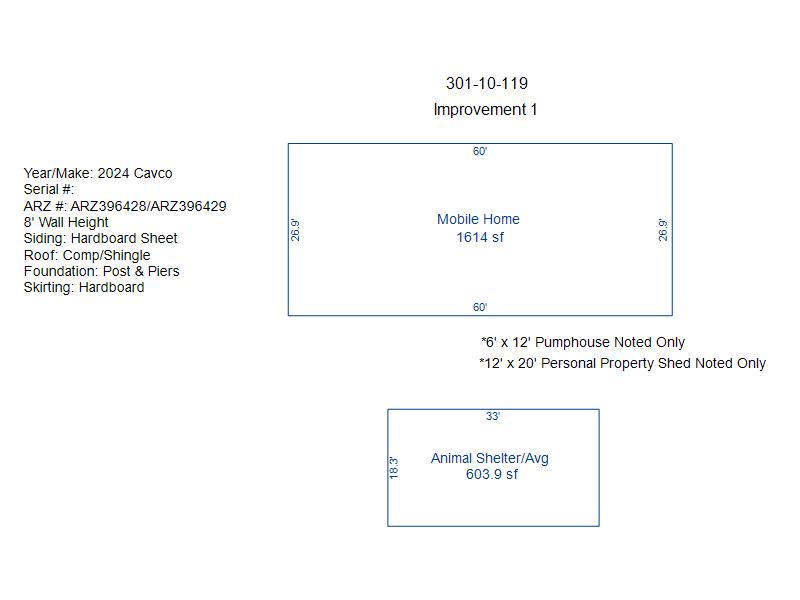 301-10-119
Improvement 1

Year/Make: 2024 Cavco
Serial #:
ARZ #: ARZ396428/ARZ396429
8' Wall Height
Siding: Hardboard Sheet
Roof: Comp/Shingle
Foundation: Post & Piers
Skirting: Hardboard

60'
26.9'
Mobile Home
1614 sf
26.9'
60'

*6' x 12' Pumphouse Noted Only
*12' x 20' Personal Property Shed Noted Only

33'
18.3'
Animal Shelter/Avg
603.9 sf